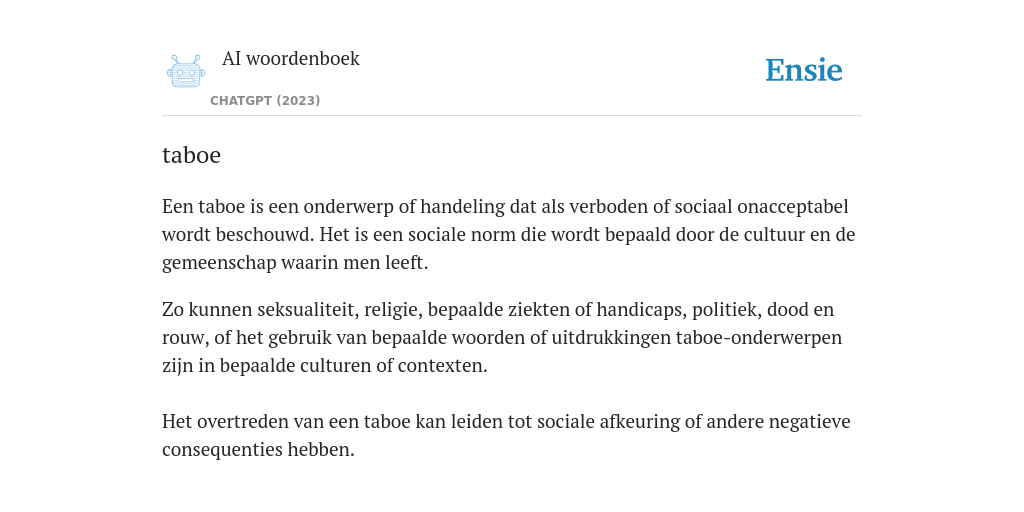 AI woordenboek

CHATGPT (2023)

Ensie

taboe

Een taboe is een onderwerp of handeling dat als verboden of sociaal onacceptabel wordt beschouwd. Het is een sociale norm die wordt bepaald door de cultuur en de gemeenschap waarin men leeft.

Zo kunnen seksualiteit, religie, bepaalde ziekten of handicaps, politiek, dood en rouw, of het gebruik van bepaalde woorden of uitdrukkingen taboe-onderwerpen zijn in bepaalde culturen of contexten.

Het overtreden van een taboe kan leiden tot sociale afkeuring of andere negatieve consequenties hebben.